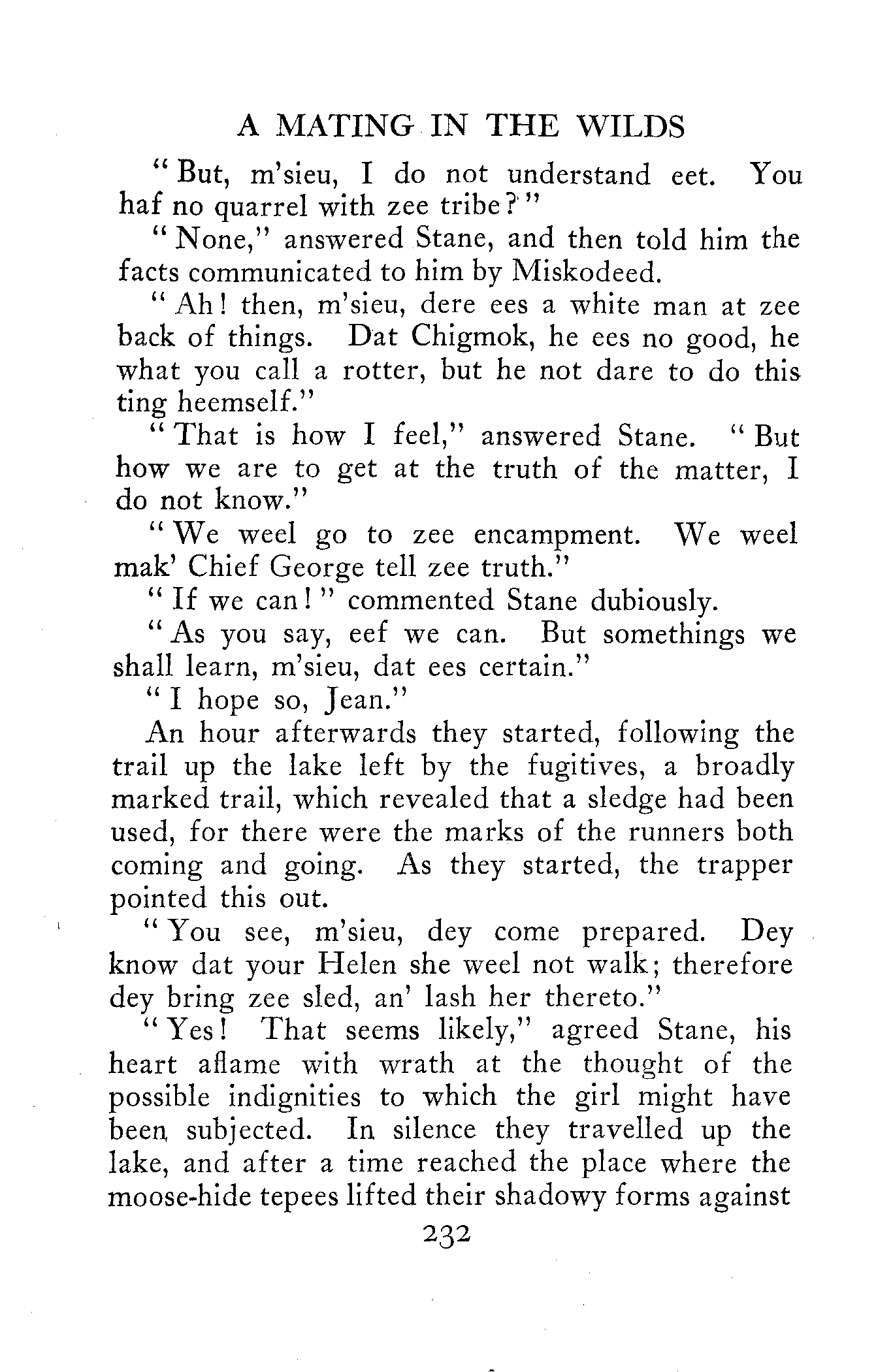 A MATING IN THE WILDS

"But, m'sieu, I do not understand eet. You haf no quarrel with zee tribe?"

"None," answered Stane, and then told him the facts communicated to him by Miskodeed.

"Ah! then, m'sieu, dere ees a white man at zee back of things. Dat Chigmok, he ees no good, he what you call a rotter, but he not dare to do this ting heemself."

"That is how I feel," answered Stane. "But how we are to get at the truth of the matter, I do not know."

"We weel go to zee encampment. We weel mak' Chief George tell zee truth."

"If we can!" commented Stane dubiously.

"As you say, eef we can. But somethings we shall learn, m'sieu, dat ees certain."

"I hope so, Jean."

An hour afterwards they started, following the trail up the lake left by the fugitives, a broadly marked trail, which revealed that a sledge had been used, for there were the marks of the runners both coming and going. As they started, the trapper pointed this out.

"You see, m'sieu, dey come prepared. Dey know dat your Helen she weel not walk; therefore dey bring zee sled, an' lash her thereto."

"Yes! That seems likely," agreed Stane, his heart aflame with wrath at the thought of the possible indignities to which the girl might have been subjected. In silence they travelled up the lake, and after a time reached the place where the moose-hide tepees lifted their shadowy forms against

232